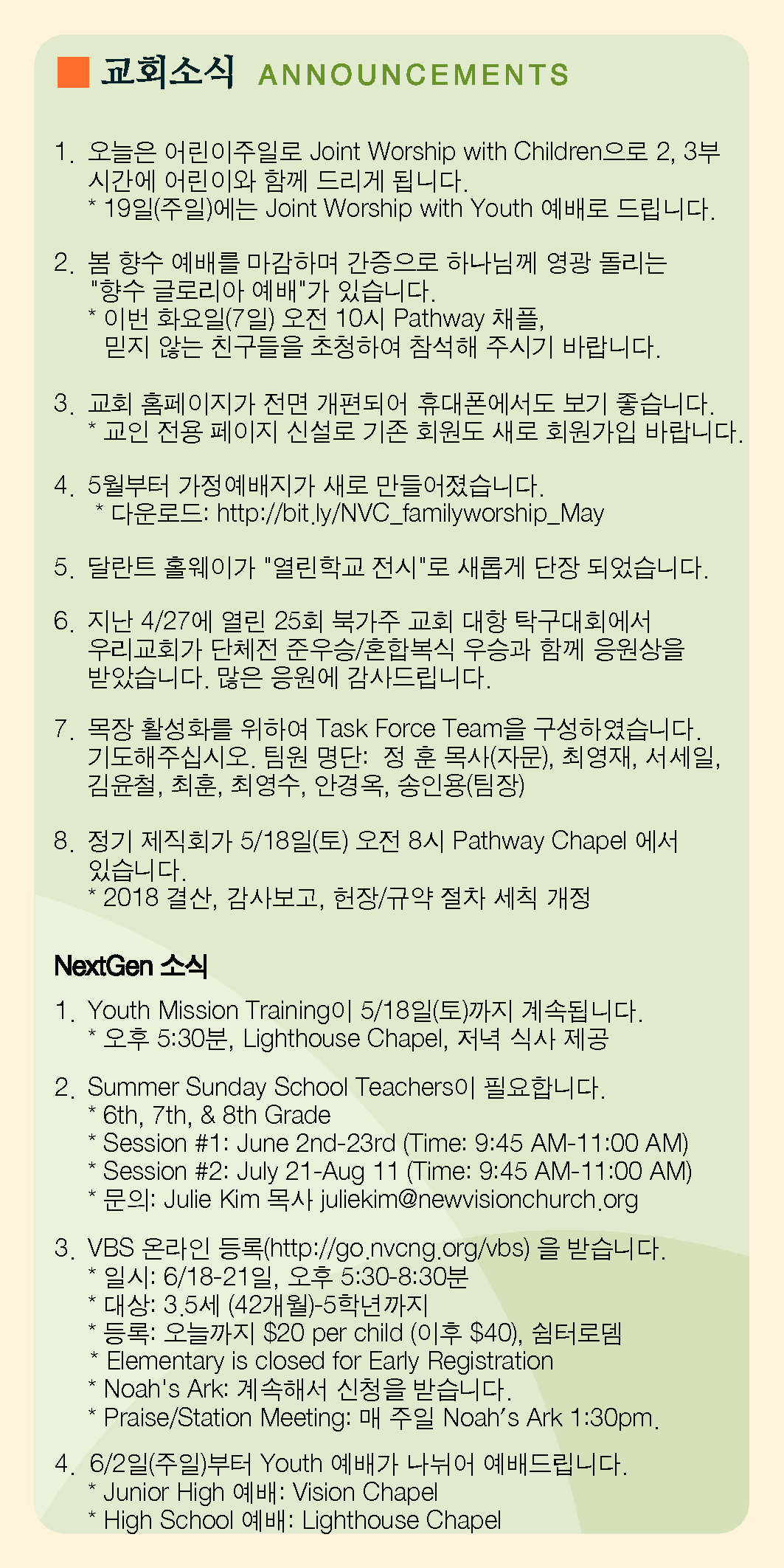 교회소식 ANNOUNCEMENTS

1. 오늘은 어린이주일로 Joint Worship with Children으로 2, 3부 시간에 어린이와 함께 드리게 됩니다.
* 19일(주일)에는 Joint Worship with Youth 예배로 드립니다.

2. 봄 향수 예배를 마감하며 간증으로 하나님께 영광 돌리는 "향수 글로리아 예배"가 있습니다.
* 이번 화요일(7일) 오전 10시 Pathway 채플, 믿지 않는 친구들을 초청하여 참석해 주시기 바랍니다.

3. 교회 홈페이지가 전면 개편되어 휴대폰에서도 보기 좋습니다.
* 교인 전용 페이지 신설로 기존 회원도 새로 회원가입 바랍니다.

4. 5월부터 가정예배지가 새로 만들어졌습니다.
* 다운로드: http://bit.ly/NVC_familyworship_May

5. 달란트 홀웨이가 "열린학교 전시"로 새롭게 단장 되었습니다.

6. 지난 4/27에 열린 25회 북가주 교회 대항 탁구대회에서 우리교회가 단체전 준우승/혼합복식 우승과 함께 응원상을 받았습니다. 많은 응원에 감사드립니다.

7. 목장 활성화를 위하여 Task Force Team을 구성하였습니다. 기도해주십시오. 팀원 명단: 정 훈 목사(자문), 최영재, 서세일, 김윤철, 최훈, 최영수, 안경옥, 송인용(팀장)

8. 정기 제직회가 5/18일(토) 오전 8시 Pathway Chapel 에서 있습니다.
* 2018 결산, 감사보고, 헌장/규약 절차 세칙 개정

NextGen 소식

1. Youth Mission Training이 5/18일(토)까지 계속됩니다.
* 오후 5:30분, Lighthouse Chapel, 저녁 식사 제공

2. Summer Sunday School Teachers이 필요합니다.
* 6th, 7th, & 8th Grade
* Session #1: June 2nd-23rd (Time: 9:45 AM-11:00 AM)
* Session #2: July 21-Aug 11 (Time: 9:45 AM-11:00 AM)
* 문의: Julie Kim 목사 juliekim@newvisionchurch.org

3. VBS 온라인 등록(http://go.nvcng.org/vbs) 을 받습니다.
* 일시: 6/18-21일, 오후 5:30-8:30분
* 대상: 3.5세 (42개월)-5학년까지
* 등록: 오늘까지 $20 per child (이후 $40), 쉼터로뎀
* Elementary is closed for Early Registration
* Noah's Ark: 계속해서 신청을 받습니다.
* Praise/Station Meeting: 매 주일 Noah's Ark 1:30pm.

4. 6/2일(주일)부터 Youth 예배가 나뉘어 예배드립니다.
* Junior High 예배: Vision Chapel
* High School 예배: Lighthouse Chapel